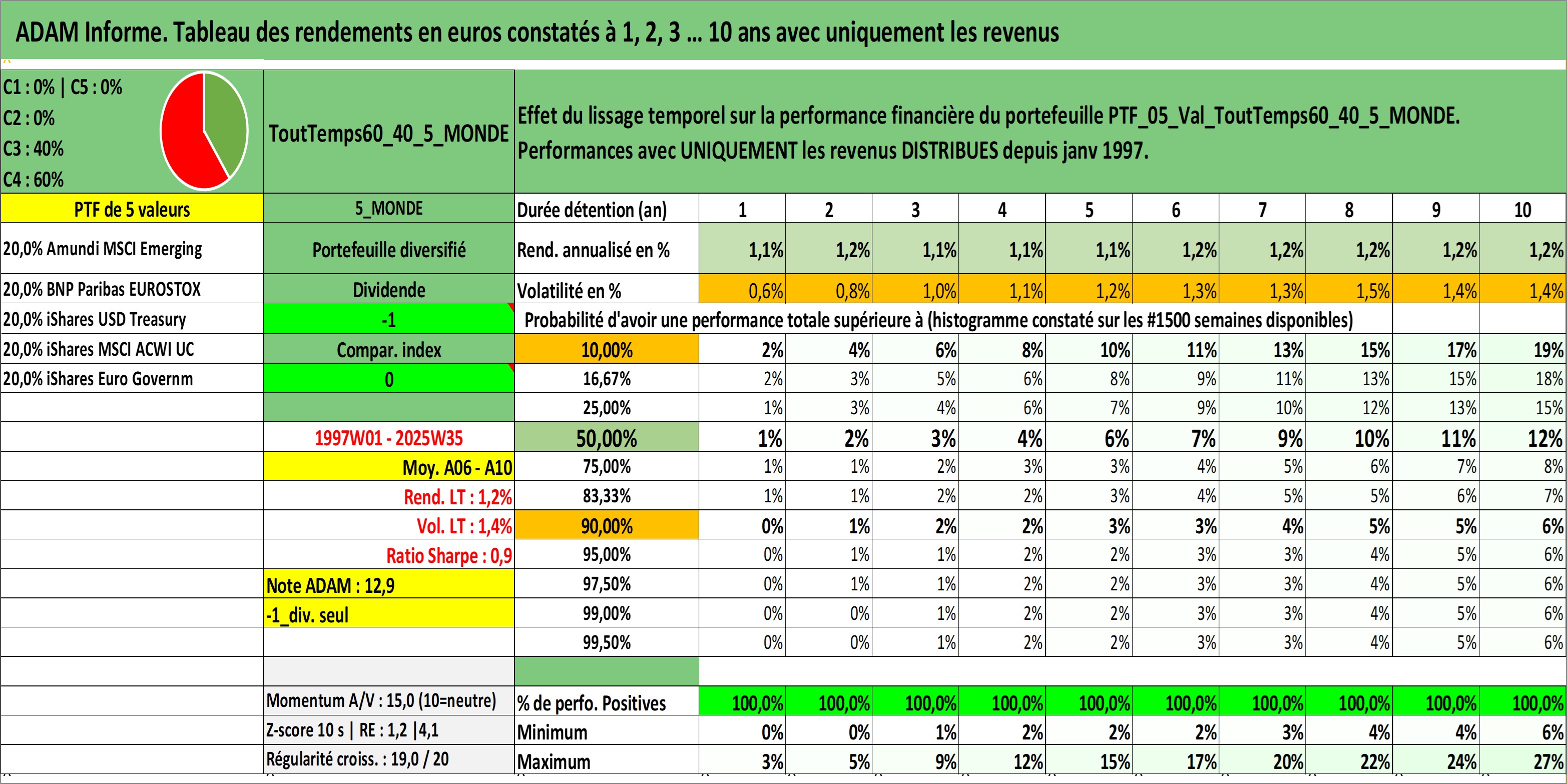 ADAM Informe. Tableau des rendements en euros constatés à 1, 2, 3 ... 10 ans avec uniquement les revenus

C1 : 0% | C5 : 0%
C2 : 0%
C3 : 40%
C4 : 60%

ToutTemps60_40_5_MONDE

Effet du lissage temporel sur la performance financière du portefeuille PTF_05_Val_ToutTemps60_40_5_MONDE.
Performances avec UNIQUEMENT les revenus DISTRIBUES depuis janv 1997.

| PTF de 5 valeurs | 5_MONDE | Durée détention (an) | 1 | 2 | 3 | 4 | 5 | 6 | 7 | 8 | 9 | 10 |
|---|---|---|---|---|---|---|---|---|---|---|---|---|
| 20,0% Amundi MSCI Emerging | Portefeuille diversifié | Rend. annualisé en % | 1,1% | 1,2% | 1,1% | 1,1% | 1,1% | 1,2% | 1,2% | 1,2% | 1,2% | 1,2% |
| 20,0% BNP Paribas EUROSTOX | Dividende | Volatilité en % | 0,6% | 0,8% | 1,0% | 1,1% | 1,2% | 1,3% | 1,3% | 1,5% | 1,4% | 1,4% |
| 20,0% iShares USD Treasury | -1 | Probabilité d'avoir une performance totale supérieure à (histogramme constaté sur les #1500 semaines disponibles) | | | | | | | | | | |
| 20,0% iShares MSCI ACWI UC | Compar. index | 10,00% | 2% | 4% | 6% | 8% | 10% | 11% | 13% | 15% | 17% | 19% |
| 20,0% iShares Euro Governm | 0 | 16,67% | 2% | 3% | 5% | 6% | 8% | 9% | 11% | 13% | 15% | 18% |
| | | 25,00% | 1% | 3% | 4% | 6% | 7% | 9% | 10% | 12% | 13% | 15% |
| | 1997W01 - 2025W35 | 50,00% | 1% | 2% | 3% | 4% | 6% | 7% | 9% | 10% | 11% | 12% |
| | Moy. A06 - A10 | 75,00% | 1% | 1% | 2% | 3% | 3% | 4% | 5% | 6% | 7% | 8% |
| | Rend. LT : 1,2% | 83,33% | 1% | 1% | 2% | 2% | 3% | 4% | 5% | 5% | 6% | 7% |
| | Vol. LT : 1,4% | 90,00% | 0% | 1% | 2% | 2% | 3% | 3% | 4% | 5% | 5% | 6% |
| | Ratio Sharpe : 0,9 | 95,00% | 0% | 1% | 1% | 2% | 2% | 3% | 3% | 4% | 5% | 6% |
| | Note ADAM : 12,9 | 97,50% | 0% | 1% | 1% | 2% | 2% | 3% | 3% | 4% | 5% | 6% |
| | -1_div. seul | 99,00% | 0% | 0% | 1% | 2% | 2% | 3% | 3% | 4% | 5% | 6% |
| | | 99,50% | 0% | 0% | 1% | 2% | 2% | 3% | 3% | 4% | 5% | 6% |
| | | | | | | | | | | | | |
| | Momentum A/V : 15,0 (10=neutre) | % de perfo. Positives | 100,0% | 100,0% | 100,0% | 100,0% | 100,0% | 100,0% | 100,0% | 100,0% | 100,0% | 100,0% |
| | Z-score 10 s \| RE : 1,2 \|4,1 | Minimum | 0% | 0% | 1% | 2% | 2% | 2% | 3% | 4% | 4% | 6% |
| | Régularité croiss. : 19,0 / 20 | Maximum | 3% | 5% | 9% | 12% | 15% | 17% | 20% | 22% | 24% | 27% |